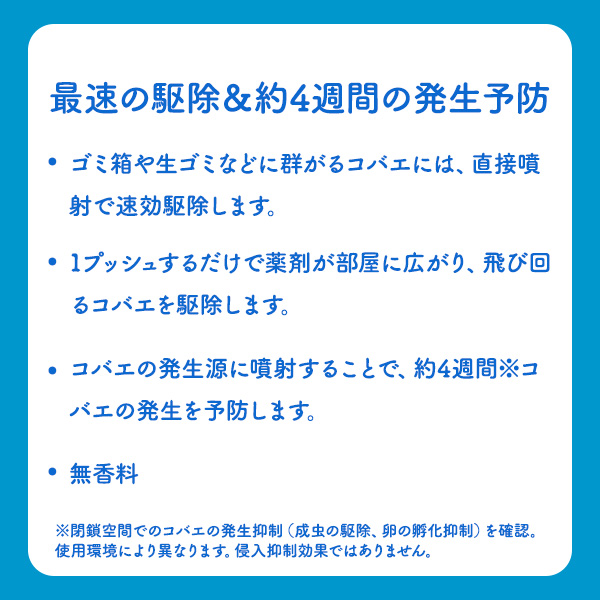 最速の駆除＆約4週間の発生予防

• ゴミ箱や生ゴミなどに群がるコバエには、直接噴射で速効駆除します。

• 1プッシュするだけで薬剤が部屋に広がり、飛び回るコバエを駆除します。

• コバエの発生源に噴射することで、約4週間※コバエの発生を予防します。

• 無香料

※閉鎖空間でのコバエの発生抑制（成虫の駆除、卵の孵化抑制）を確認。使用環境により異なります。侵入抑制効果ではありません。